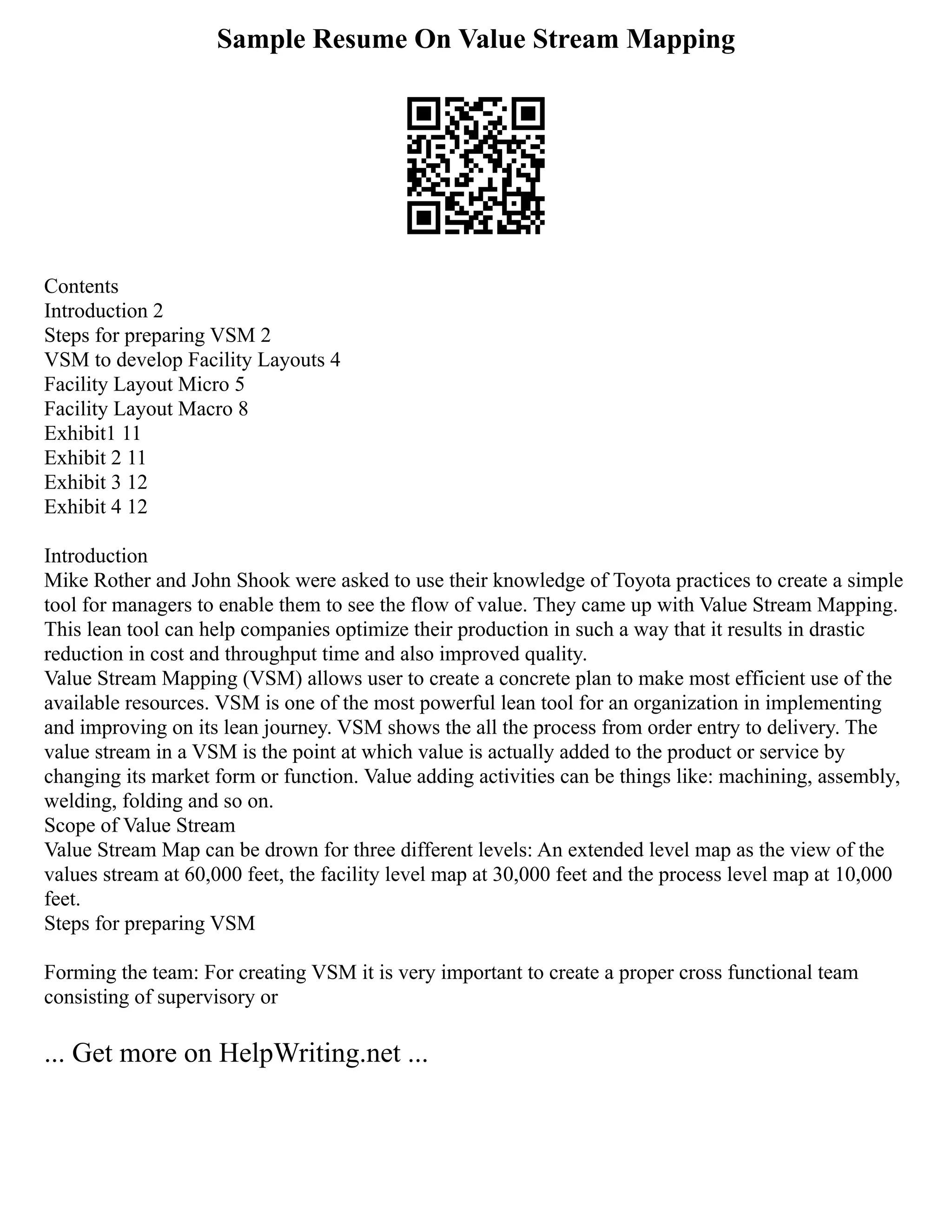 Sample Resume On Value Stream Mapping

Contents
Introduction 2
Steps for preparing VSM 2
VSM to develop Facility Layouts 4
Facility Layout Micro 5
Facility Layout Macro 8
Exhibit1 11
Exhibit 2 11
Exhibit 3 12
Exhibit 4 12

Introduction
Mike Rother and John Shook were asked to use their knowledge of Toyota practices to create a simple tool for managers to enable them to see the flow of value. They came up with Value Stream Mapping. This lean tool can help companies optimize their production in such a way that it results in drastic reduction in cost and throughput time and also improved quality.
Value Stream Mapping (VSM) allows user to create a concrete plan to make most efficient use of the available resources. VSM is one of the most powerful lean tool for an organization in implementing and improving on its lean journey. VSM shows the all the process from order entry to delivery. The value stream in a VSM is the point at which value is actually added to the product or service by changing its market form or function. Value adding activities can be things like: machining, assembly, welding, folding and so on.
Scope of Value Stream
Value Stream Map can be drown for three different levels: An extended level map as the view of the values stream at 60,000 feet, the facility level map at 30,000 feet and the process level map at 10,000 feet.
Steps for preparing VSM

Forming the team: For creating VSM it is very important to create a proper cross functional team consisting of supervisory or

... Get more on HelpWriting.net ...